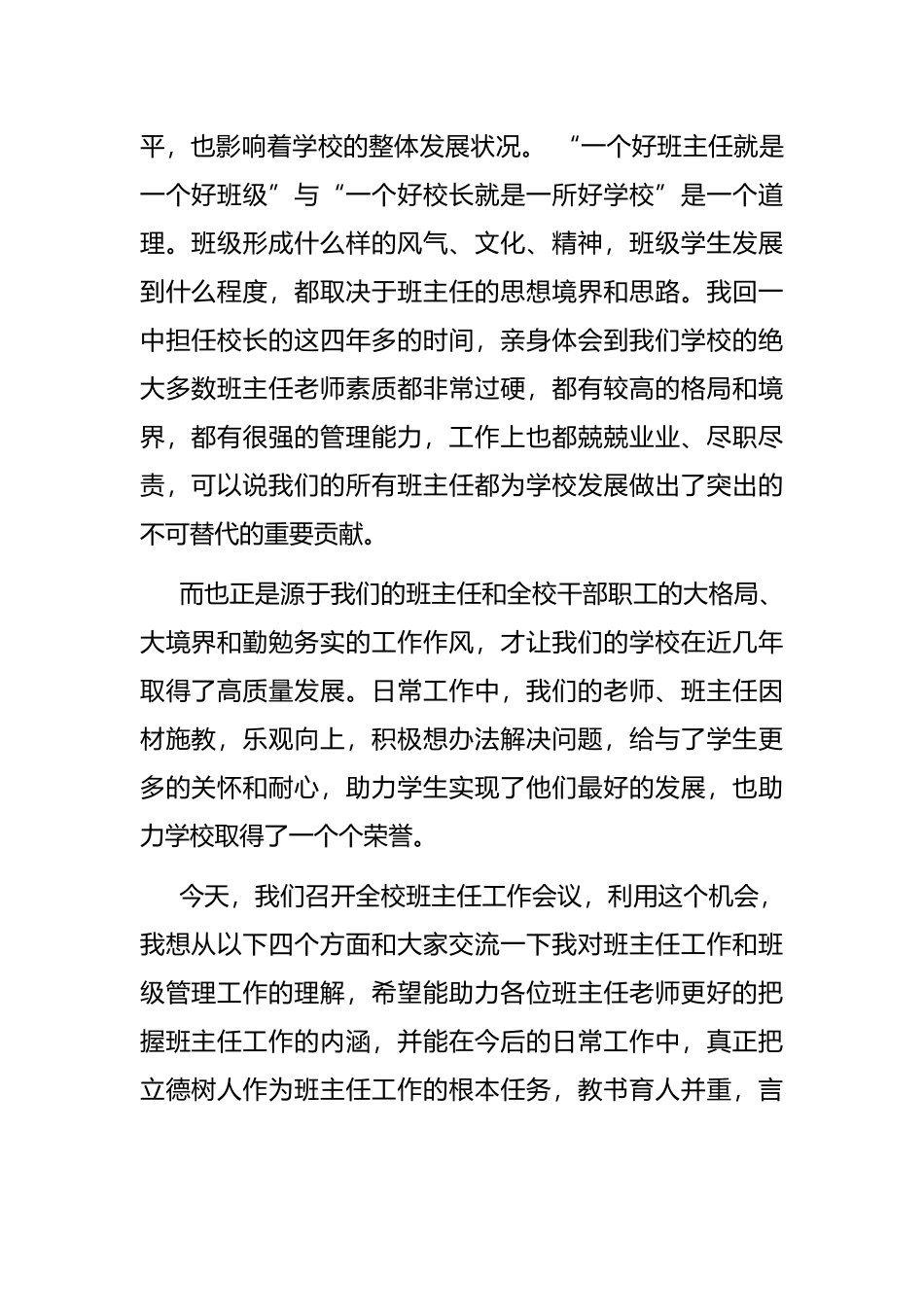 平，也影响着学校的整体发展状况。“一个好班主任就是一个好班级”与“一个好校长就是一所好学校”是一个道理。班级形成什么样的风气、文化、精神，班级学生发展到什么程度，都取决于班主任的思想境界和思路。我回一中担任校长的这四年多的时间，亲身体会到我们学校的绝大多数班主任老师素质都非常过硬，都有较高的格局和境界，都有很强的管理能力，工作上也都兢兢业业、尽职尽责，可以说我们的所有班主任都为学校发展做出了突出的不可替代的重要贡献。

而也正是源于我们的班主任和全校干部职工的大格局、大境界和勤勉务实的工作作风，才让我们的学校在近几年取得了高质量发展。日常工作中，我们的老师、班主任因材施教，乐观向上，积极想办法解决问题，给与了学生更多的关怀和耐心，助力学生实现了他们最好的发展，也助力学校取得了一个个荣誉。

今天，我们召开全校班主任工作会议，利用这个机会，我想从以下四个方面和大家交流一下我对班主任工作和班级管理工作的理解，希望能助力各位班主任老师更好的把握班主任工作的内涵，并能在今后的日常工作中，真正把立德树人作为班主任工作的根本任务，教书育人并重，言